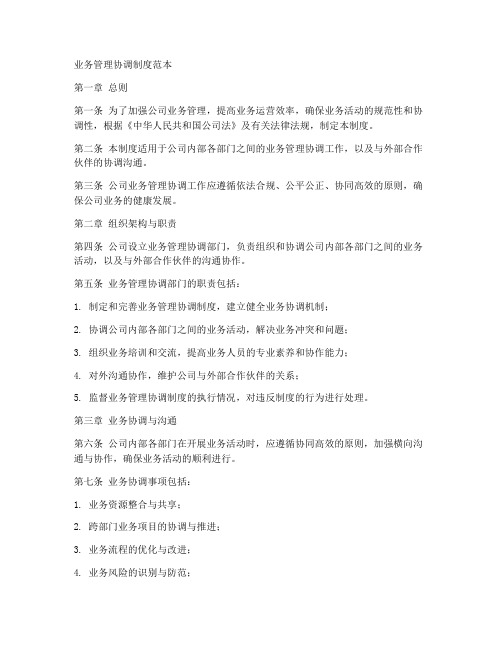 业务管理协调制度范本

第一章 总则

第一条 为了加强公司业务管理，提高业务运营效率，确保业务活动的规范性和协调性，根据《中华人民共和国公司法》及有关法律法规，制定本制度。

第二条 本制度适用于公司内部各部门之间的业务管理协调工作，以及与外部合作伙伴的协调沟通。

第三条 公司业务管理协调工作应遵循依法合规、公平公正、协同高效的原则，确保公司业务的健康发展。

第二章 组织架构与职责

第四条 公司设立业务管理协调部门，负责组织和协调公司内部各部门之间的业务活动，以及与外部合作伙伴的沟通协作。

第五条 业务管理协调部门的职责包括：

1. 制定和完善业务管理协调制度，建立健全业务协调机制；

2. 协调公司内部各部门之间的业务活动，解决业务冲突和问题；

3. 组织业务培训和交流，提高业务人员的专业素养和协作能力；

4. 对外沟通协作，维护公司与外部合作伙伴的关系；

5. 监督业务管理协调制度的执行情况，对违反制度的行为进行处理。

第三章 业务协调与沟通

第六条 公司内部各部门在开展业务活动时，应遵循协同高效的原则，加强横向沟通与协作，确保业务活动的顺利进行。

第七条 业务协调事项包括：

1. 业务资源整合与共享；

2. 跨部门业务项目的协调与推进；

3. 业务流程的优化与改进；

4. 业务风险的识别与防范；